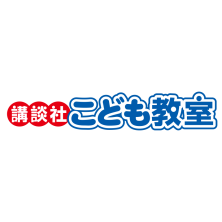 講談社こども教室